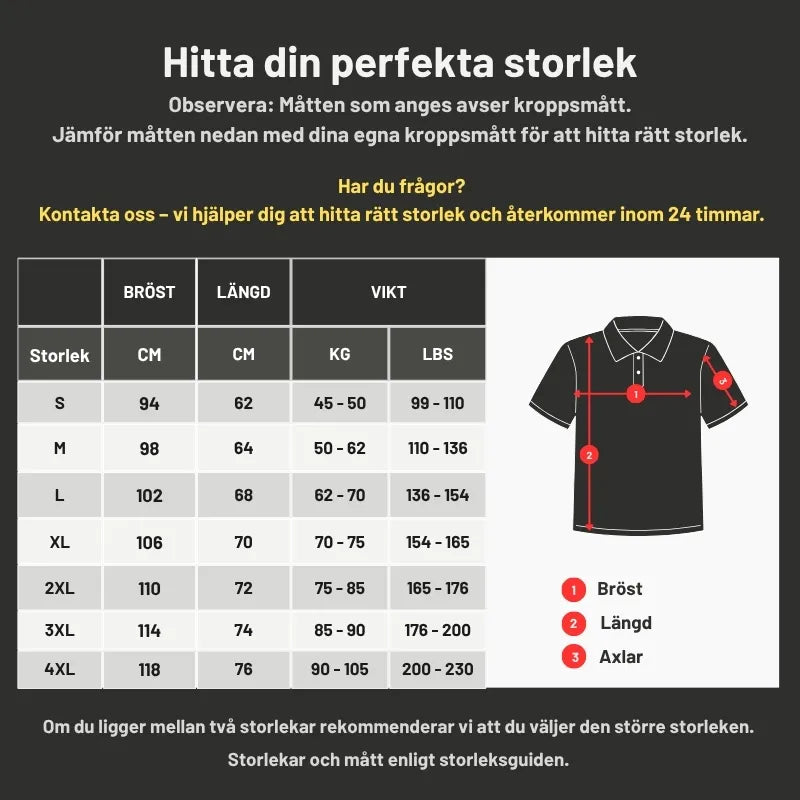 Hitta din perfekta storlek

Observera: Måtten som anges avser kroppsmått.
Jämför måtten nedan med dina egna kroppsmått för att hitta rätt storlek.

Har du frågor?
Kontakta oss – vi hjälper dig att hitta rätt storlek och återkommer inom 24 timmar.

| | BRÖST | LÄNGD | VIKT | |
|---|---|---|---|---|
| Storlek | CM | CM | KG | LBS |
| S | 94 | 62 | 45 - 50 | 99 - 110 |
| M | 98 | 64 | 50 - 62 | 110 - 136 |
| L | 102 | 68 | 62 - 70 | 136 - 154 |
| XL | 106 | 70 | 70 - 75 | 154 - 165 |
| 2XL | 110 | 72 | 75 - 85 | 165 - 176 |
| 3XL | 114 | 74 | 85 - 90 | 176 - 200 |
| 4XL | 118 | 76 | 90 - 105 | 200 - 230 |

1
2
3

1 Bröst
2 Längd
3 Axlar

Om du ligger mellan två storlekar rekommenderar vi att du väljer den större storleken.

Storlekar och mått enligt storleksguiden.